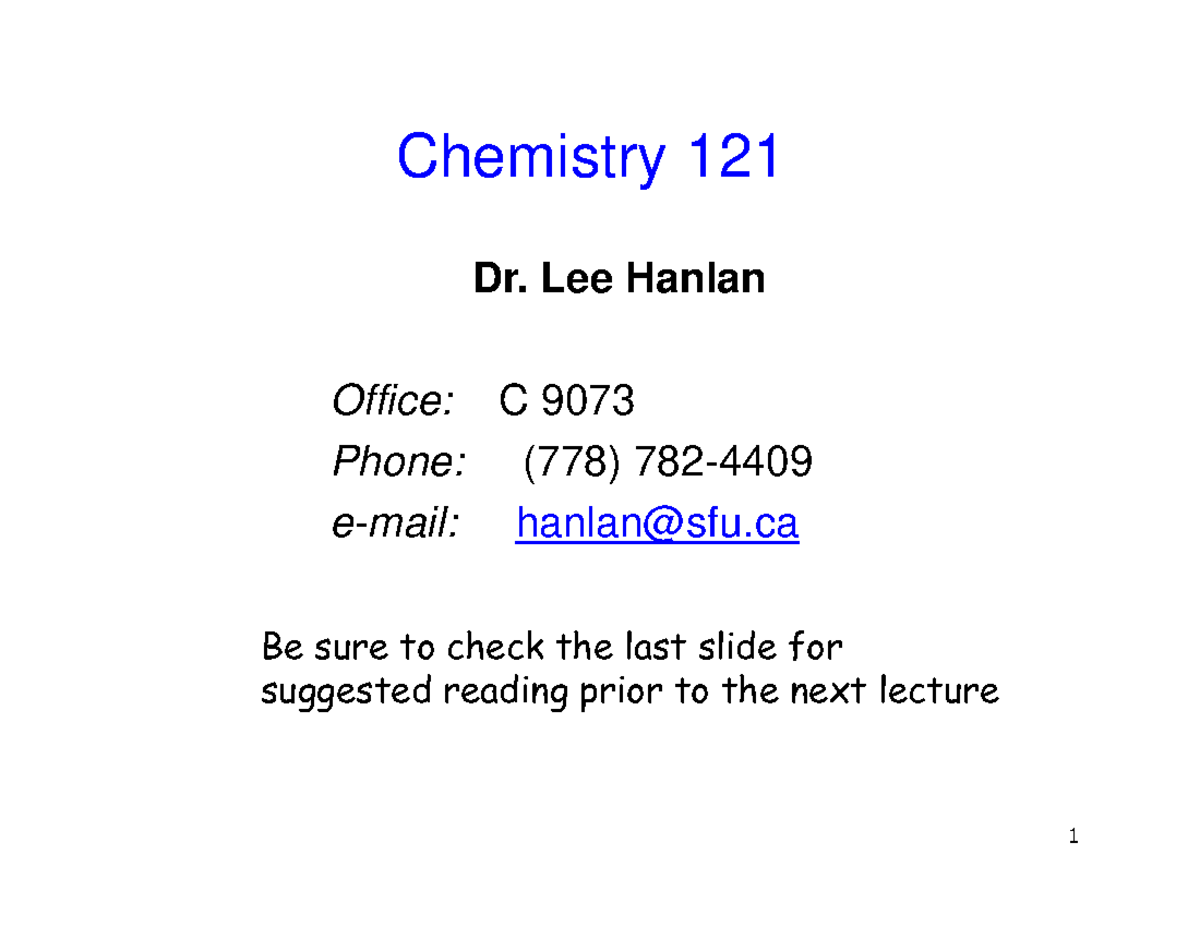 Chemistry 121

Dr. Lee Hanlan

Office: C 9073
Phone: (778) 782-4409
e-mail: hanlan@sfu.ca

Be sure to check the last slide for suggested reading prior to the next lecture

1